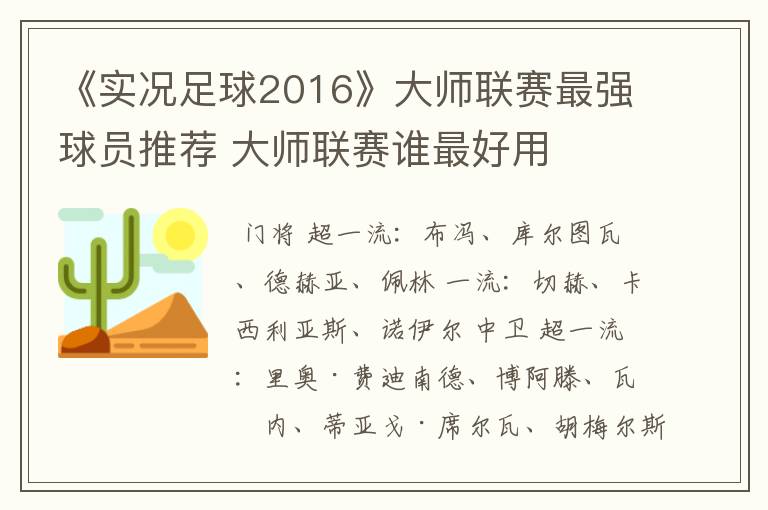 《实况足球2016》大师联赛最强球员推荐 大师联赛谁最好用

门将 超一流：布冯、库尔图瓦、德赫亚、佩林 一流：切赫、卡西利亚斯、诺伊尔 中卫 超一流：里奥·费迪南德、博阿滕、瓦内、蒂亚戈·席尔瓦、胡梅尔斯